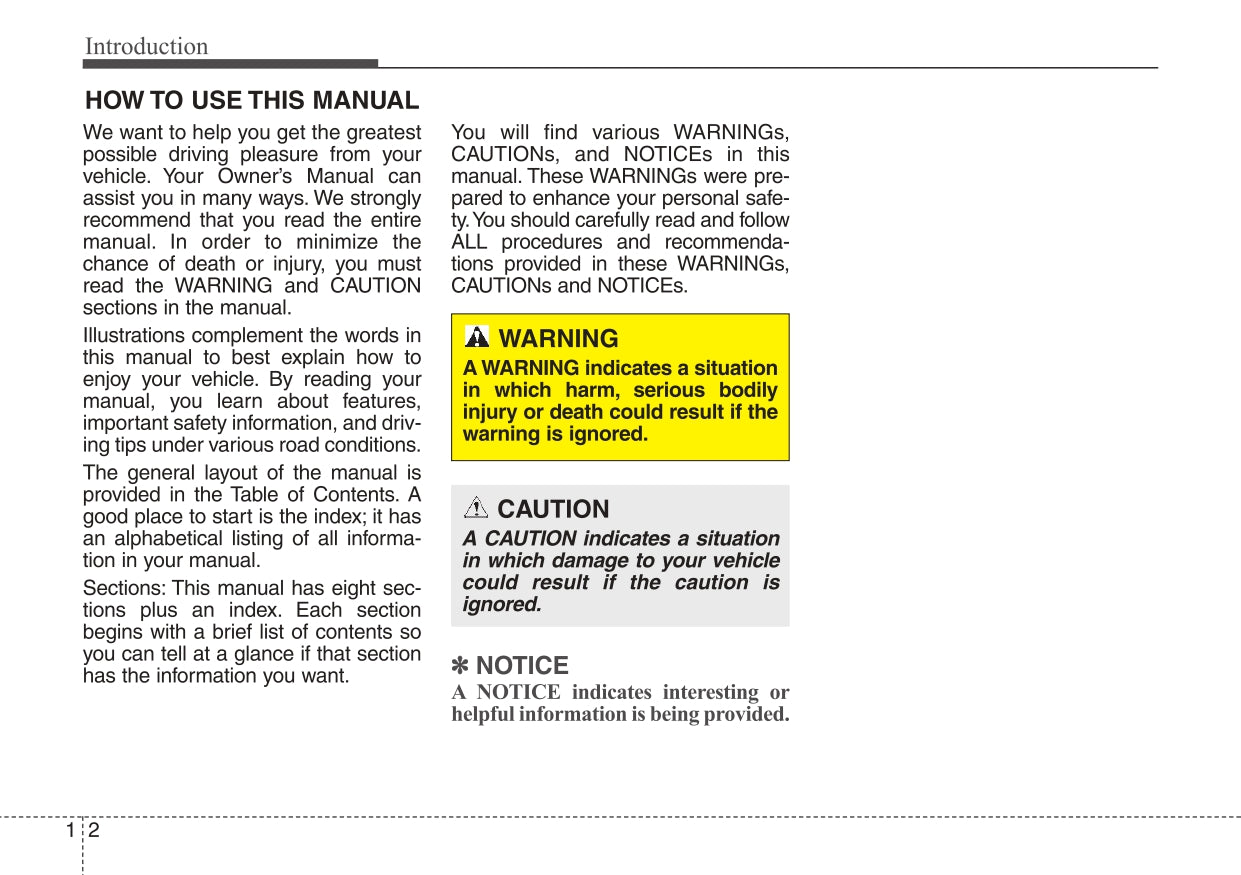 Introduction

HOW TO USE THIS MANUAL

We want to help you get the greatest possible driving pleasure from your vehicle. Your Owner's Manual can assist you in many ways. We strongly recommend that you read the entire manual. In order to minimize the chance of death or injury, you must read the WARNING and CAUTION sections in the manual.

Illustrations complement the words in this manual to best explain how to enjoy your vehicle. By reading your manual, you learn about features, important safety information, and driving tips under various road conditions.

The general layout of the manual is provided in the Table of Contents. A good place to start is the index; it has an alphabetical listing of all information in your manual.

Sections: This manual has eight sections plus an index. Each section begins with a brief list of contents so you can tell at a glance if that section has the information you want.

You will find various WARNINGs, CAUTIONs, and NOTICEs in this manual. These WARNINGs were prepared to enhance your personal safety. You should carefully read and follow ALL procedures and recommendations provided in these WARNINGs, CAUTIONs and NOTICEs.

WARNING
A WARNING indicates a situation in which harm, serious bodily injury or death could result if the warning is ignored.

CAUTION
A CAUTION indicates a situation in which damage to your vehicle could result if the caution is ignored.

✽ NOTICE
A NOTICE indicates interesting or helpful information is being provided.

1 2